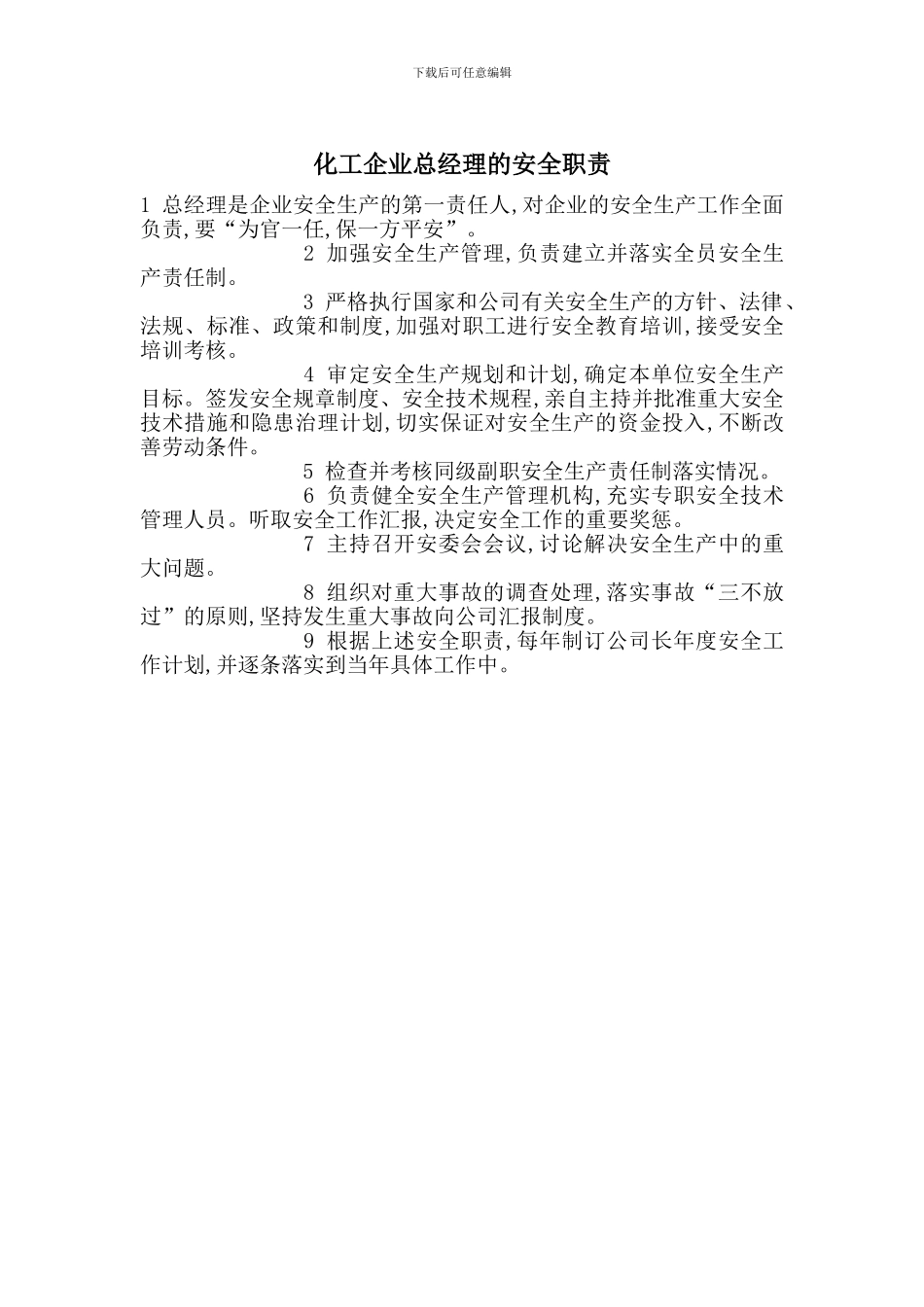 下载后可任意编辑

化工企业总经理的安全职责

1 总经理是企业安全生产的第一责任人,对企业的安全生产工作全面负责,要“为官一任,保一方平安”。

2 加强安全生产管理,负责建立并落实全员安全生产责任制。

3 严格执行国家和公司有关安全生产的方针、法律、法规、标准、政策和制度,加强对职工进行安全教育培训,接受安全培训考核。

4 审定安全生产规划和计划,确定本单位安全生产目标。签发安全规章制度、安全技术规程,亲自主持并批准重大安全技术措施和隐患治理计划,切实保证对安全生产的资金投入,不断改善劳动条件。

5 检查并考核同级副职安全生产责任制落实情况。

6 负责健全安全生产管理机构,充实专职安全技术管理人员。听取安全工作汇报,决定安全工作的重要奖惩。

7 主持召开安委会会议,讨论解决安全生产中的重大问题。

8 组织对重大事故的调查处理,落实事故“三不放过”的原则,坚持发生重大事故向公司汇报制度。

9 根据上述安全职责,每年制订公司长年度安全工作计划,并逐条落实到当年具体工作中。